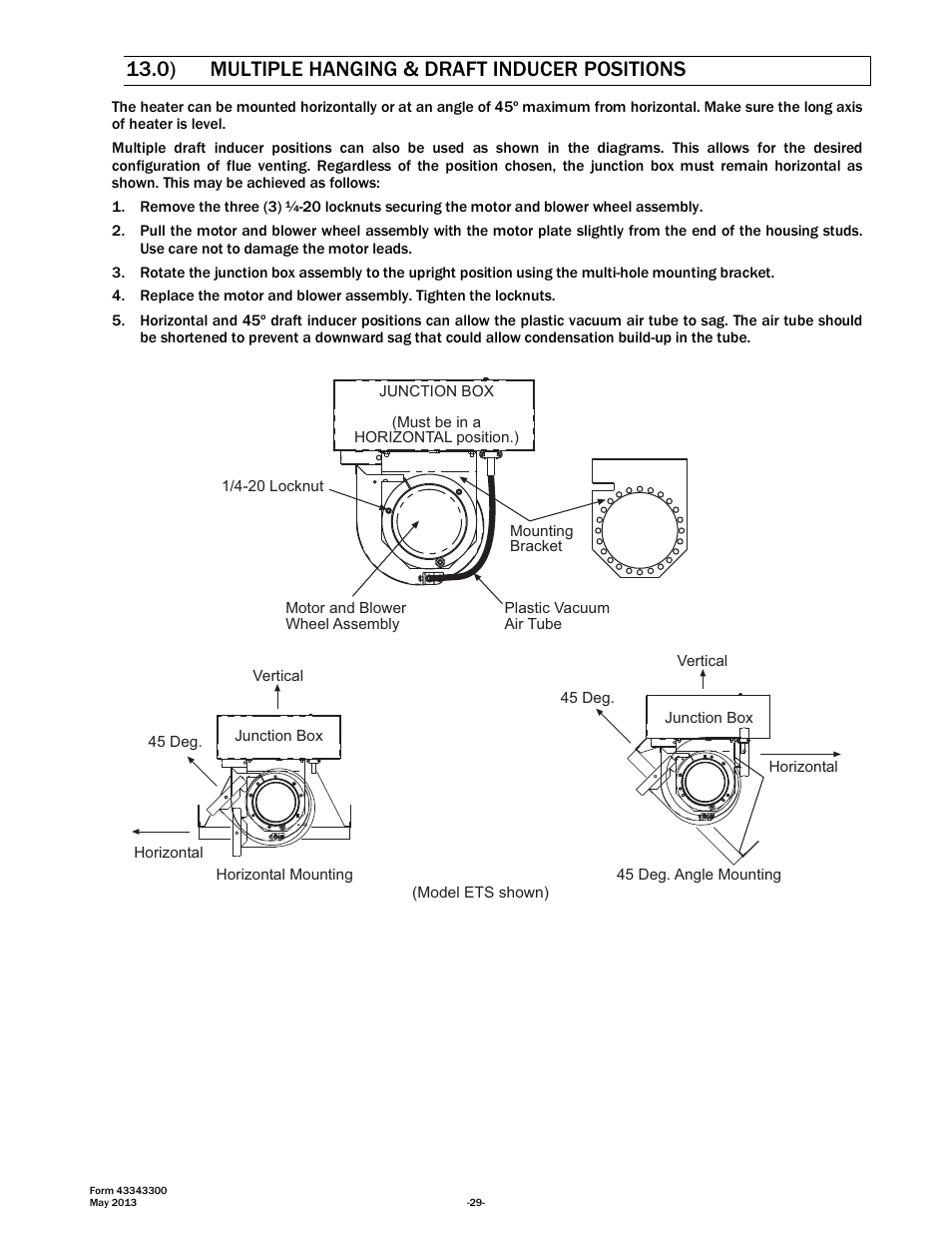 13.0) MULTIPLE HANGING & DRAFT INDUCER POSITIONS

The heater can be mounted horizontally or at an angle of 45° maximum from horizontal. Make sure the long axis of heater is level.

Multiple draft inducer positions can also be used as shown in the diagrams. This allows for the desired configuration of flue venting. Regardless of the position chosen, the junction box must remain horizontal as shown. This may be achieved as follows:

1. Remove the three (3) ¼-20 locknuts securing the motor and blower wheel assembly.

2. Pull the motor and blower wheel assembly with the motor plate slightly from the end of the housing studs. Use care not to damage the motor leads.

3. Rotate the junction box assembly to the upright position using the multi-hole mounting bracket.

4. Replace the motor and blower assembly. Tighten the locknuts.

5. Horizontal and 45° draft inducer positions can allow the plastic vacuum air tube to sag. The air tube should be shortened to prevent a downward sag that could allow condensation build-up in the tube.

JUNCTION BOX

(Must be in a HORIZONTAL position.)

1/4-20 Locknut

Mounting Bracket

Motor and Blower Wheel Assembly

Plastic Vacuum Air Tube

Vertical

45 Deg.

Junction Box

Horizontal

Horizontal Mounting

Vertical

45 Deg.

Junction Box

Horizontal

45 Deg. Angle Mounting

(Model ETS shown)

Form 43343300
May 2013

-29-